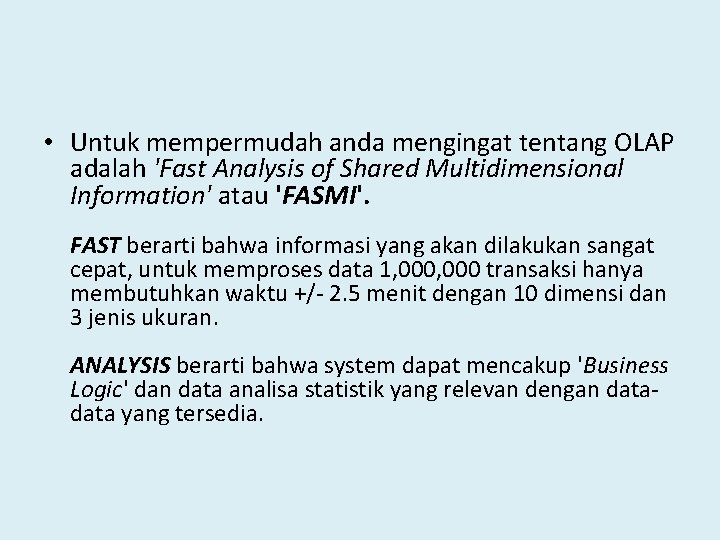 • Untuk mempermudah anda mengingat tentang OLAP adalah 'Fast Analysis of Shared Multidimensional Information' atau 'FASMI'.

FAST berarti bahwa informasi yang akan dilakukan sangat cepat, untuk memproses data 1,000,000 transaksi hanya membutuhkan waktu +/- 2.5 menit dengan 10 dimensi dan 3 jenis ukuran.

ANALYSIS berarti bahwa system dapat mencakup 'Business Logic' dan data analisa statistik yang relevan dengan data-data yang tersedia.